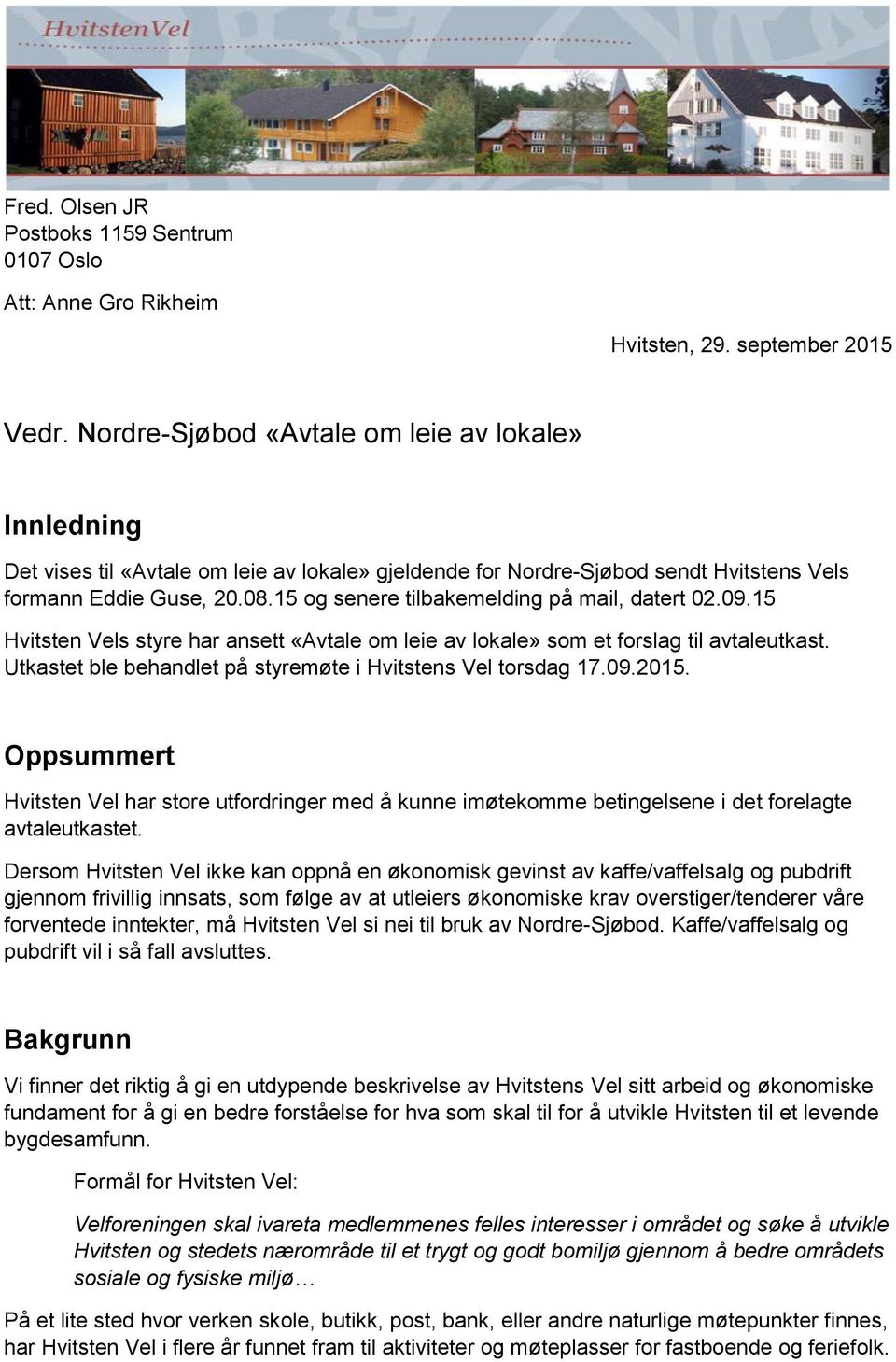 HvitstenVel

Fred. Olsen JR
Postboks 1159 Sentrum
0107 Oslo

Att: Anne Gro Rikheim

Hvitsten, 29. september 2015

Vedr. Nordre-Sjøbod «Avtale om leie av lokale»

Innledning

Det vises til «Avtale om leie av lokale» gjeldende for Nordre-Sjøbod sendt Hvitstens Vels formann Eddie Guse, 20.08.15 og senere tilbakemelding på mail, datert 02.09.15

Hvitsten Vels styre har ansett «Avtale om leie av lokale» som et forslag til avtaleutkast. Utkastet ble behandlet på styremøte i Hvitstens Vel torsdag 17.09.2015.

Oppsummert

Hvitsten Vel har store utfordringer med å kunne imøtekomme betingelsene i det forelagte avtaleutkastet.

Dersom Hvitsten Vel ikke kan oppnå en økonomisk gevinst av kaffe/vaffelsalg og pubdrift gjennom frivillig innsats, som følge av at utleiers økonomiske krav overstiger/tenderer våre forventede inntekter, må Hvitsten Vel si nei til bruk av Nordre-Sjøbod. Kaffe/vaffelsalg og pubdrift vil i så fall avsluttes.

Bakgrunn

Vi finner det riktig å gi en utdypende beskrivelse av Hvitstens Vel sitt arbeid og økonomiske fundament for å gi en bedre forståelse for hva som skal til for å utvikle Hvitsten til et levende bygdesamfunn.

Formål for Hvitsten Vel:

Velforeningen skal ivareta medlemmenes felles interesser i området og søke å utvikle Hvitsten og stedets nærområde til et trygt og godt bomiljø gjennom å bedre områdets sosiale og fysiske miljø…

På et lite sted hvor verken skole, butikk, post, bank, eller andre naturlige møtepunkter finnes, har Hvitsten Vel i flere år funnet fram til aktiviteter og møteplasser for fastboende og feriefolk.